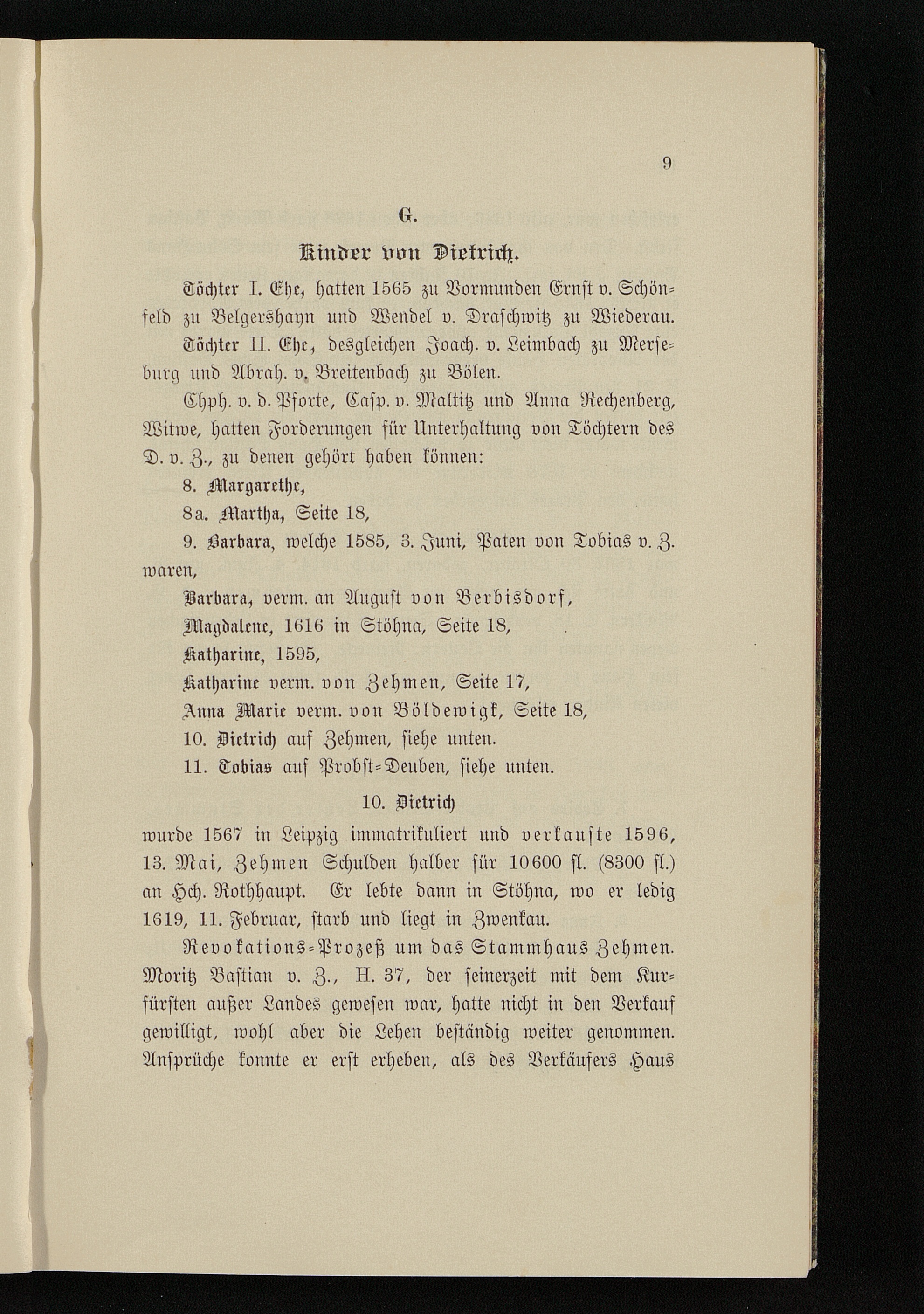 9

G.

Kinder von Dietrich.

Töchter I. Ehe, hatten 1565 zu Vormunden Ernst v. Schönfeld zu Belgershayn und Wendel v. Draschwitz zu Wiederau.

Töchter II. Ehe, desgleichen Joach. v. Leimbach zu Merseburg und Abrah. v. Breitenbach zu Bölen.

Chph. v. d. Pforte, Casp. v. Maltitz und Anna Rechenberg, Witwe, hatten Forderungen für Unterhaltung von Töchtern des D. v. Z., zu denen gehört haben können:

8. Margarethe,

8a. Martha, Seite 18,

9. Barbara, welche 1585, 3. Juni, Paten von Tobias v. Z. waren,

Barbara, verm. an August von Berbisdorf,

Magdalene, 1616 in Stöhna, Seite 18,

Katharine, 1595,

Katharine verm. von Zehmen, Seite 17,

Anna Marie verm. von Böldewigk, Seite 18,

10. Dietrich auf Zehmen, siehe unten.

11. Tobias auf Probst-Deuben, siehe unten.

10. Dietrich

wurde 1567 in Leipzig immatrikuliert und verkaufte 1596, 13. Mai, Zehmen Schulden halber für 10600 fl. (8300 fl.) an Hch. Rothhaupt. Er lebte dann in Stöhna, wo er ledig 1619, 11. Februar, starb und liegt in Zwenkau.

Revokations-Prozeß um das Stammhaus Zehmen. Moritz Bastian v. Z., H. 37, der seinerzeit mit dem Kurfürsten außer Landes gewesen war, hatte nicht in den Verkauf gewilligt, wohl aber die Lehen beständig weiter genommen. Ansprüche konnte er erst erheben, als des Verkäufers Haus